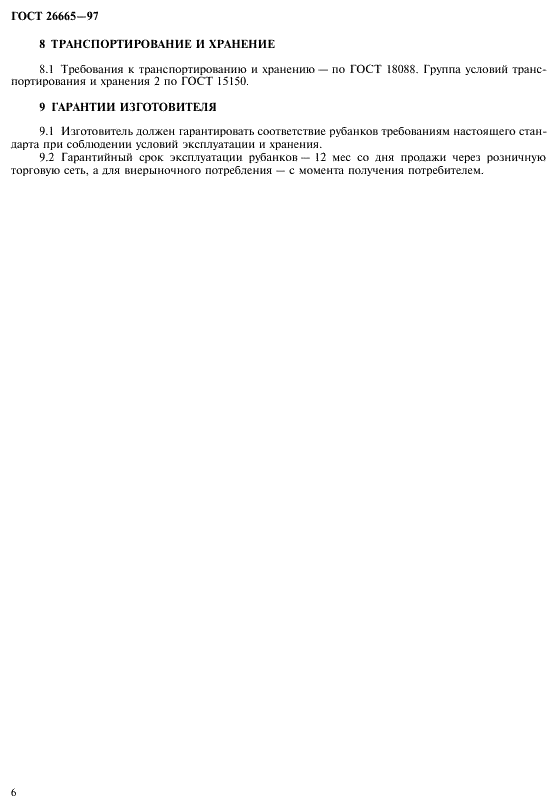 ГОСТ 26665—97

8 ТРАНСПОРТИРОВАНИЕ И ХРАНЕНИЕ

8.1 Требования к транспортированию и хранению — по ГОСТ 18088. Группа условий транспортирования и хранения 2 по ГОСТ 15150.

9 ГАРАНТИИ ИЗГОТОВИТЕЛЯ

9.1 Изготовитель должен гарантировать соответствие рубанков требованиям настоящего стандарта при соблюдении условий эксплуатации и хранения.

9.2 Гарантийный срок эксплуатации рубанков — 12 мес со дня продажи через розничную торговую сеть, а для внерыночного потребления — с момента получения потребителем.

6